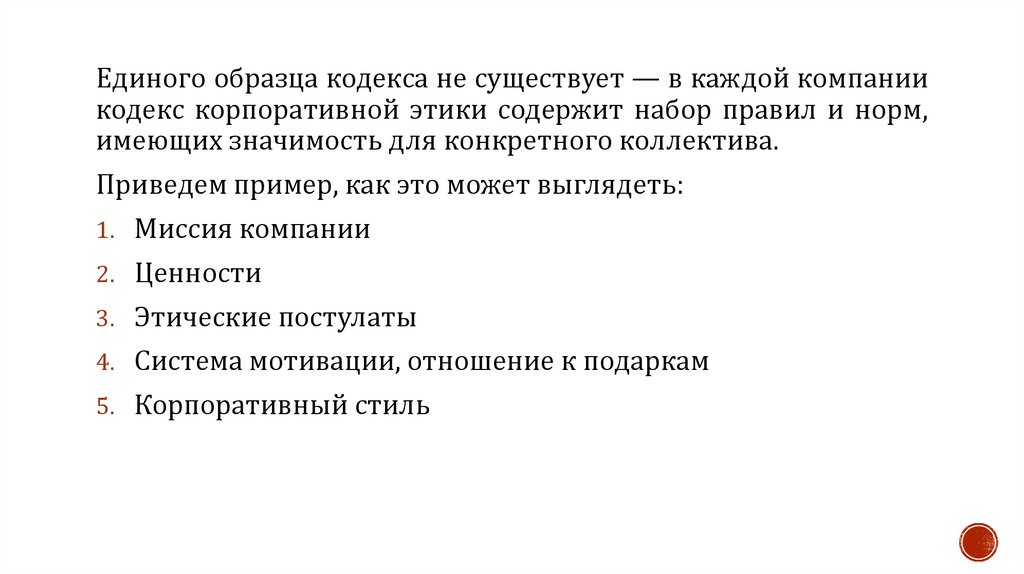 Единого образца кодекса не существует — в каждой компании кодекс корпоративной этики содержит набор правил и норм, имеющих значимость для конкретного коллектива.

Приведем пример, как это может выглядеть:

1. Миссия компании
2. Ценности
3. Этические постулаты
4. Система мотивации, отношение к подаркам
5. Корпоративный стиль